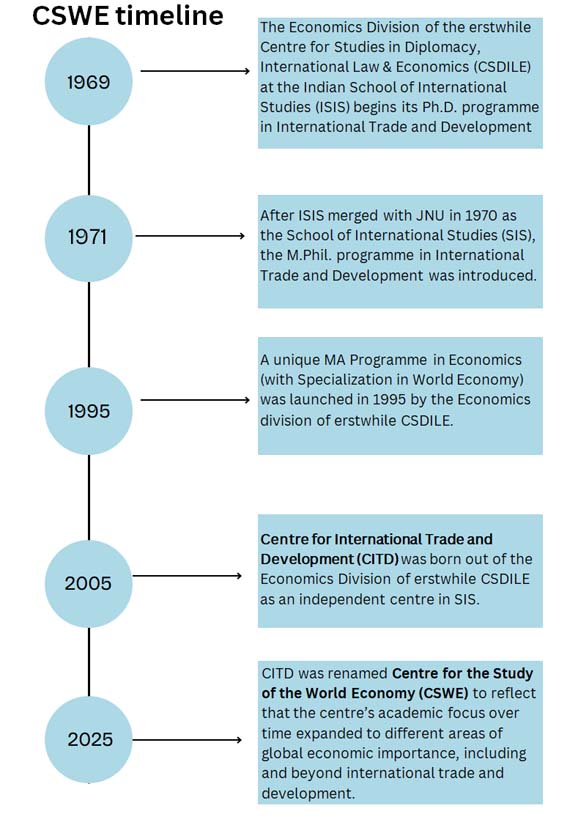 CSWE timeline

1969

The Economics Division of the erstwhile Centre for Studies in Diplomacy, International Law & Economics (CSDILE) at the Indian School of International Studies (ISIS) begins its Ph.D. programme in International Trade and Development

1971

After ISIS merged with JNU in 1970 as the School of International Studies (SIS), the M.Phil. programme in International Trade and Development was introduced.

1995

A unique MA Programme in Economics (with Specialization in World Economy) was launched in 1995 by the Economics division of erstwhile CSDILE.

2005

Centre for International Trade and Development (CITD) was born out of the Economics Division of erstwhile CSDILE as an independent centre in SIS.

2025

CITD was renamed Centre for the Study of the World Economy (CSWE) to reflect that the centre's academic focus over time expanded to different areas of global economic importance, including and beyond international trade and development.